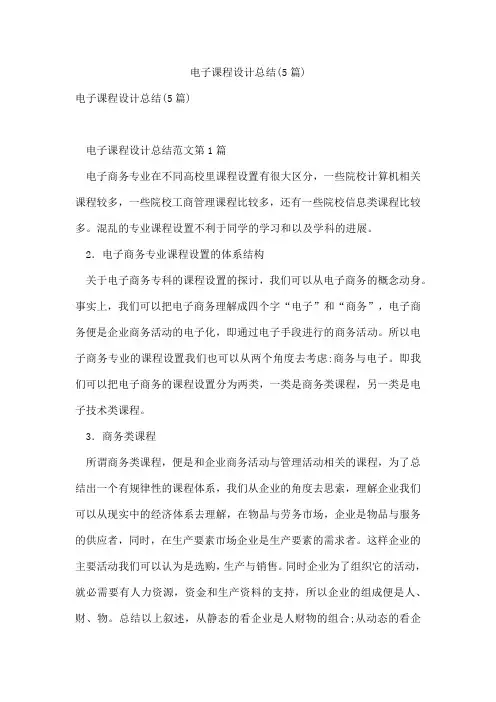 电子课程设计总结(5篇)

电子课程设计总结(5篇)

电子课程设计总结范文第1篇

电子商务专业在不同高校里课程设置有很大区分，一些院校计算机相关课程较多，一些院校工商管理课程比较多，还有一些院校信息类课程比较多。混乱的专业课程设置不利于同学的学习和以及学科的进展。

2. 电子商务专业课程设置的体系结构

关于电子商务专科的课程设置的探讨，我们可以从电子商务的概念动身。事实上，我们可以把电子商务理解成四个字“电子”和“商务”，电子商务便是企业商务活动的电子化，即通过电子手段进行的商务活动。所以电子商务专业的课程设置我们也可以从两个角度去考虑:商务与电子。即我们可以把电子商务的课程设置分为两类，一类是商务类课程，另一类是电子技术类课程。

3. 商务类课程

所谓商务类课程，便是和企业商务活动与管理活动相关的课程，为了总结出一个有规律性的课程体系，我们从企业的角度去思索，理解企业我们可以从现实中的经济体系去理解，在物品与劳务市场，企业是物品与服务的供应者，同时，在生产要素市场企业是生产要素的需求者。这样企业的主要活动我们可以认为是选购，生产与销售。同时企业为了组织它的活动，就必需要有人力资源，资金和生产资料的支持，所以企业的组成便是人、财、物。总结以上叙述，从静态的看企业是人财物的组合;从动态的看企